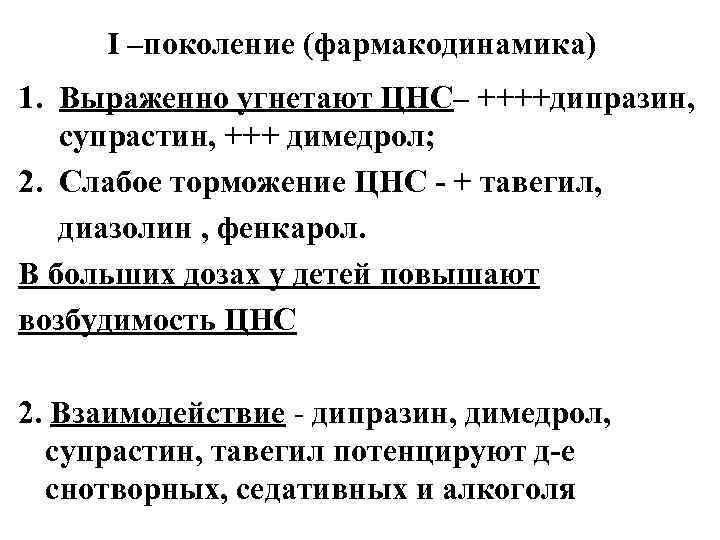 I –поколение (фармакодинамика)

1. Выраженно угнетают ЦНС– ++++дипразин, супрастин, +++ димедрол;

2. Слабое торможение ЦНС - + тавегил, диазолин , фенкарол.

В больших дозах у детей повышают возбудимость ЦНС

2. Взаимодействие - дипразин, димедрол, супрастин, тавегил потенцируют д-е снотворных, седативных и алкоголя